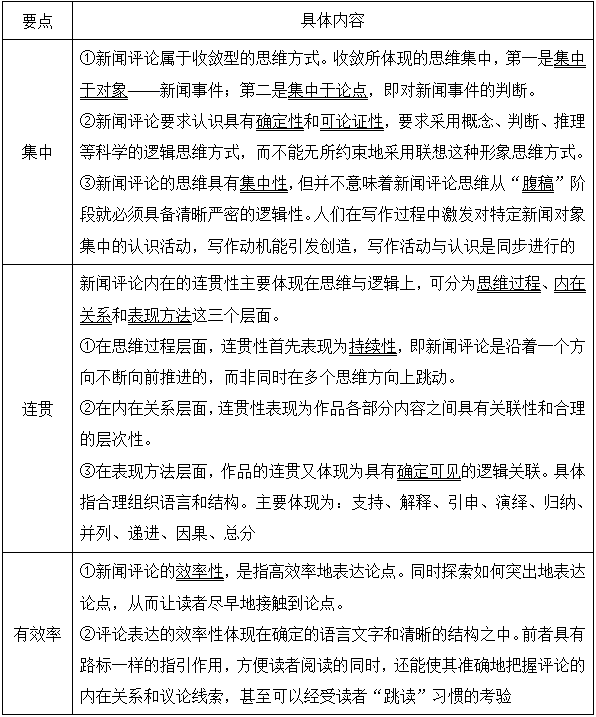 | 要点 | 具体内容 |
|---|---|
| 集中 | ①新闻评论属于收敛型的思维方式。收敛所体现的思维集中，第一是集中于对象——新闻事件；第二是集中于论点，即对新闻事件的判断。<br>②新闻评论要求认识具有确定性和可论证性，要求采用概念、判断、推理等科学的逻辑思维方式，而不能无所约束地采用联想这种形象思维方式。<br>③新闻评论的思维具有集中性，但并不意味着新闻评论思维从“腹稿”阶段就必须具备清晰严密的逻辑性。人们在写作过程中激发对特定新闻对象集中的认识活动，写作动机能引发创造，写作活动与认识是同步进行的 |
| 连贯 | 新闻评论内在的连贯性主要体现在思维与逻辑上，可分为思维过程、内在关系和表现方法这三个层面。<br>①在思维过程层面，连贯性首先表现为持续性，即新闻评论是沿着一个方向不断向前推进的，而非同时在多个思维方向上跳动。<br>②在内在关系层面，连贯性表现为作品各部分内容之间具有关联性和合理的层次性。<br>③在表现方法层面，作品的连贯又体现为具有确定可见的逻辑关联。具体指合理组织语言和结构。主要体现为：支持、解释、引申、演绎、归纳、并列、递进、因果、总分 |
| 有效率 | ①新闻评论的效率性，是指高效率地表达论点。同时探索如何突出地表达论点，从而让读者尽早地接触到论点。<br>②评论表达的效率性体现在确定的语言文字和清晰的结构之中。前者具有路标一样的指引作用，方便读者阅读的同时，还能使其准确地把握评论的内在关系和议论线索，甚至可以经受读者“跳读”习惯的考验 |